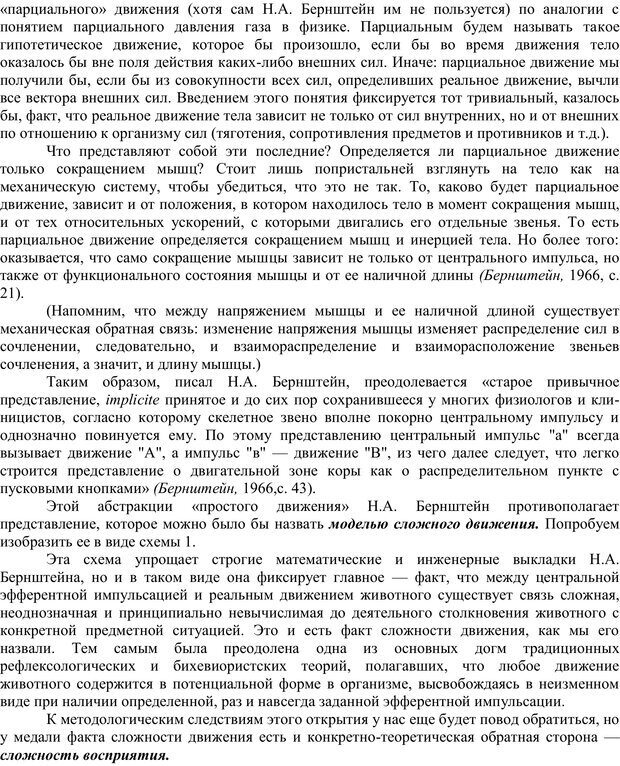 «парциального» движения (хотя сам Н.А. Бернштейн им не пользуется) по аналогии с понятием парциального давления газа в физике. Парциальным будем называть такое гипотетическое движение, которое бы произошло, если бы во время движения тело оказалось бы вне поля действия каких-либо внешних сил. Иначе: парциальное движение мы получили бы, если бы из совокупности всех сил, определивших реальное движение, вычли все вектора внешних сил. Введением этого понятия фиксируется тот тривиальный, казалось бы, факт, что реальное движение тела зависит не только от сил внутренних, но и от внешних по отношению к организму сил (тяготения, сопротивления предметов и противников и т.д.).

Что представляют собой эти последние? Определяется ли парциальное движение только сокращением мышц? Стоит лишь попристальней взглянуть на тело как на механическую систему, чтобы убедиться, что это не так. То, каково будет парциальное движение, зависит и от положения, в котором находилось тело в момент сокращения мышц, и от тех относительных ускорений, с которыми двигались его отдельные звенья. То есть парциальное движение определяется сокращением мышц и инерцией тела. Но более того: оказывается, что само сокращение мышцы зависит не только от центрального импульса, но также от функционального состояния мышцы и от ее наличной длины (Бернштейн, 1966, с. 21).

(Напомним, что между напряжением мышцы и ее наличной длиной существует механическая обратная связь: изменение напряжения мышцы изменяет распределение сил в сочленении, следовательно, и взаимораспределение и взаиморасположение звеньев сочленения, а значит, и длину мышцы.)

Таким образом, писал Н.А. Бернштейн, преодолевается «старое привычное представление, implicite принятое и до сих пор сохранившееся у многих физиологов и клиницистов, согласно которому скелетное звено вполне покорно центральному импульсу и однозначно повинуется ему. По этому представлению центральный импульс "а" всегда вызывает движение "А", а импульс "в" — движение "В", из чего далее следует, что легко строится представление о двигательной зоне коры как о распределительном пункте с пусковыми кнопками» (Бернштейн, 1966,с. 43).

Этой абстракции «простого движения» Н.А. Бернштейн противополагает представление, которое можно было бы назвать моделью сложного движения. Попробуем изобразить ее в виде схемы 1.

Эта схема упрощает строгие математические и инженерные выкладки Н.А. Бернштейна, но и в таком виде она фиксирует главное — факт, что между центральной эфферентной импульсацией и реальным движением животного существует связь сложная, неоднозначная и принципиально невычислимая до деятельного столкновения животного с конкретной предметной ситуацией. Это и есть факт сложности движения, как мы его назвали. Тем самым была преодолена одна из основных догм традиционных рефлексологических и бихевиористских теорий, полагавших, что любое движение животного содержится в потенциальной форме в организме, высвобождаясь в неизменном виде при наличии определенной, раз и навсегда заданной эфферентной импульсации.

К методологическим следствиям этого открытия у нас еще будет повод обратиться, но у медали факта сложности движения есть и конкретно-теоретическая обратная сторона — сложность восприятия.